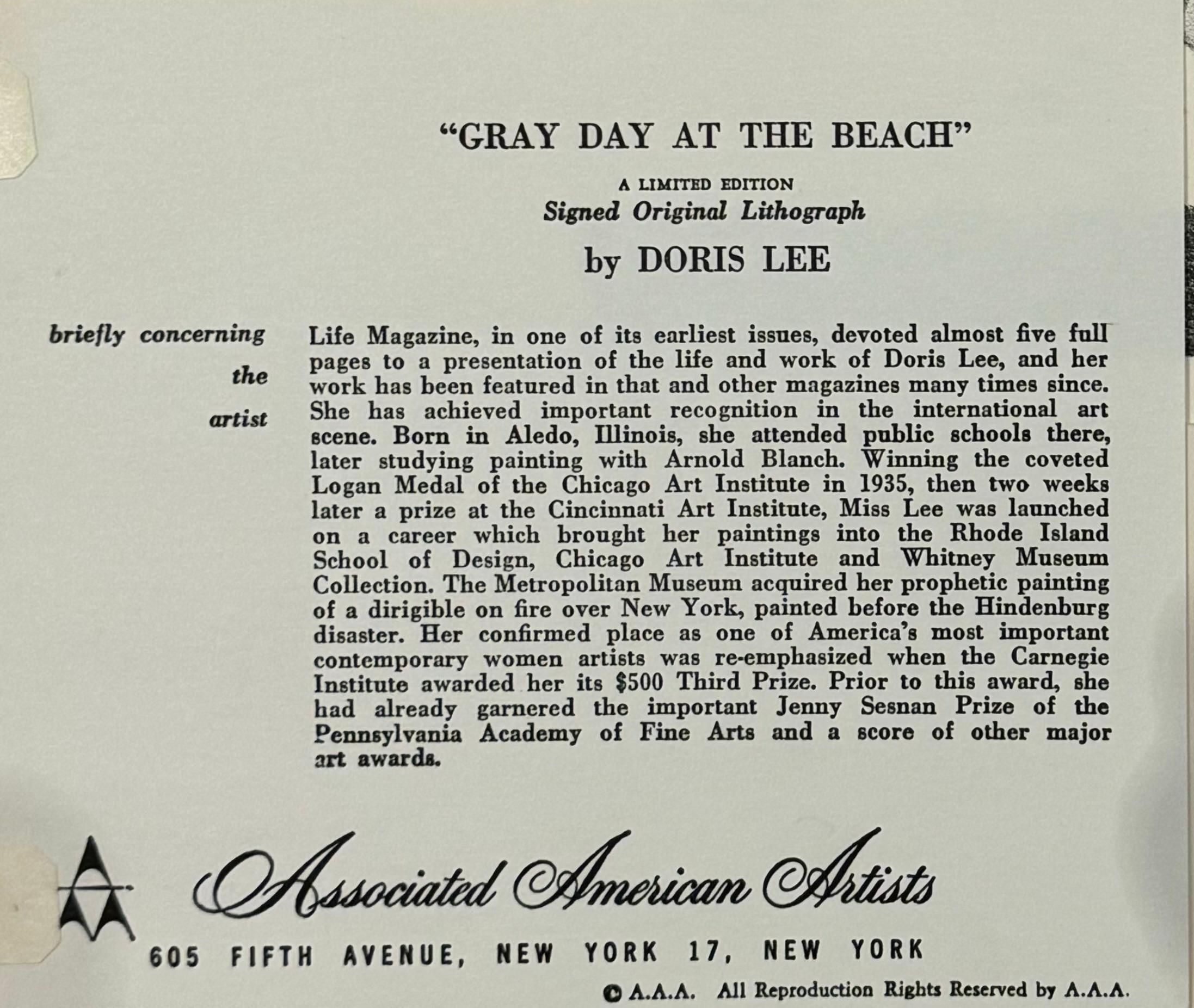 "GRAY DAY AT THE BEACH"

A LIMITED EDITION
Signed Original Lithograph

by DORIS LEE

briefly concerning the artist

Life Magazine, in one of its earliest issues, devoted almost five full pages to a presentation of the life and work of Doris Lee, and her work has been featured in that and other magazines many times since. She has achieved important recognition in the international art scene. Born in Aledo, Illinois, she attended public schools there, later studying painting with Arnold Blanch. Winning the coveted Logan Medal of the Chicago Art Institute in 1935, then two weeks later a prize at the Cincinnati Art Institute, Miss Lee was launched on a career which brought her paintings into the Rhode Island School of Design, Chicago Art Institute and Whitney Museum Collection. The Metropolitan Museum acquired her prophetic painting of a dirigible on fire over New York, painted before the Hindenburg disaster. Her confirmed place as one of America's most important contemporary women artists was re-emphasized when the Carnegie Institute awarded her its $500 Third Prize. Prior to this award, she had already garnered the important Jenny Sesnan Prize of the Pennsylvania Academy of Fine Arts and a score of other major art awards.

Associated American Artists

605 FIFTH AVENUE, NEW YORK 17, NEW YORK

© A.A.A. All Reproduction Rights Reserved by A.A.A.